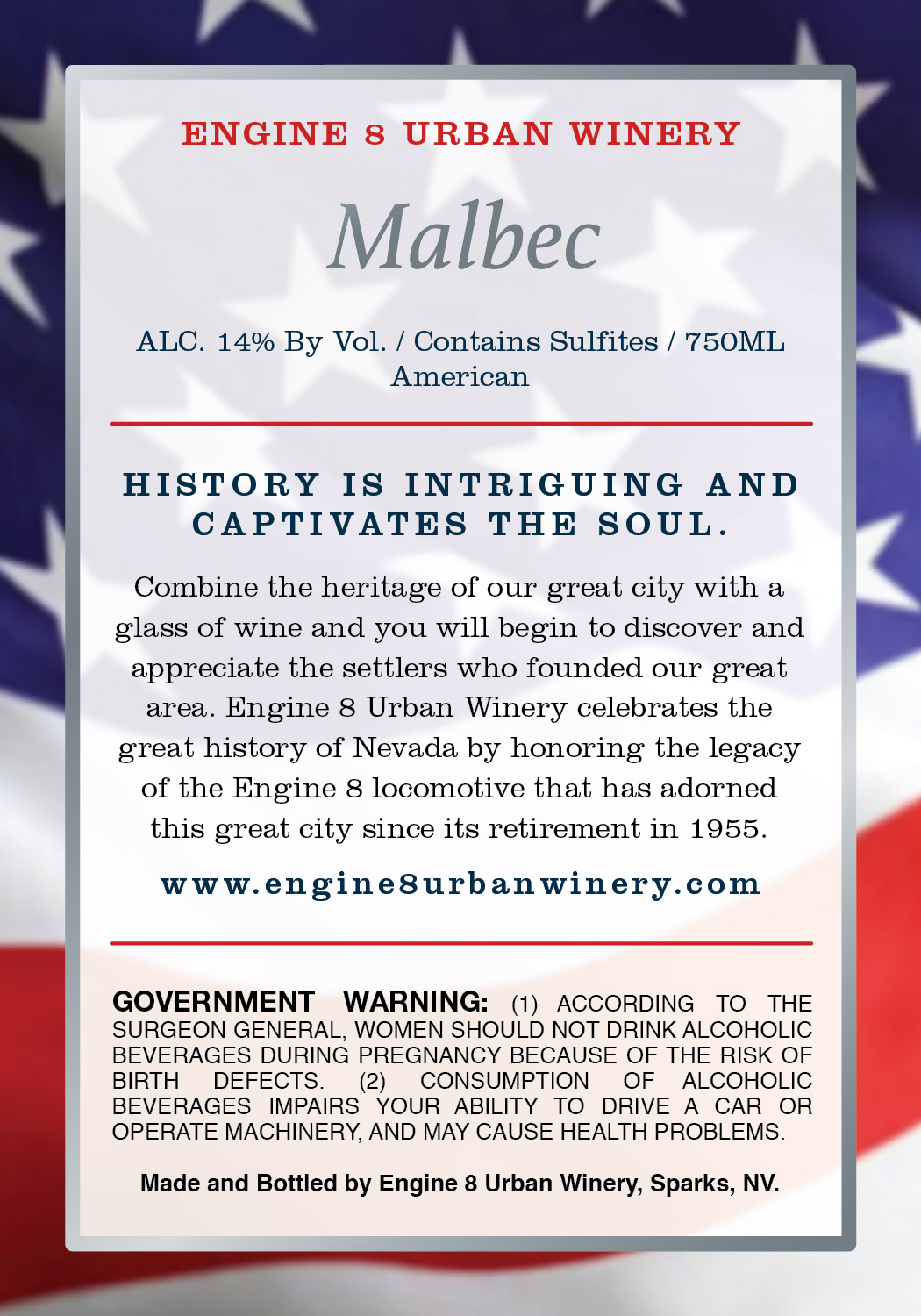 ENGINE 8 URBAN WINERY

Malbec

ALC. 14% By Vol. / Contains Sulfites / 750ML
American

HISTORY IS INTRIGUING AND CAPTIVATES THE SOUL.

Combine the heritage of our great city with a glass of wine and you will begin to discover and appreciate the settlers who founded our great area. Engine 8 Urban Winery celebrates the great history of Nevada by honoring the legacy of the Engine 8 locomotive that has adorned this great city since its retirement in 1955.

www.engine8urbanwinery.com

GOVERNMENT WARNING: (1) ACCORDING TO THE SURGEON GENERAL, WOMEN SHOULD NOT DRINK ALCOHOLIC BEVERAGES DURING PREGNANCY BECAUSE OF THE RISK OF BIRTH DEFECTS. (2) CONSUMPTION OF ALCOHOLIC BEVERAGES IMPAIRS YOUR ABILITY TO DRIVE A CAR OR OPERATE MACHINERY, AND MAY CAUSE HEALTH PROBLEMS.

Made and Bottled by Engine 8 Urban Winery, Sparks, NV.